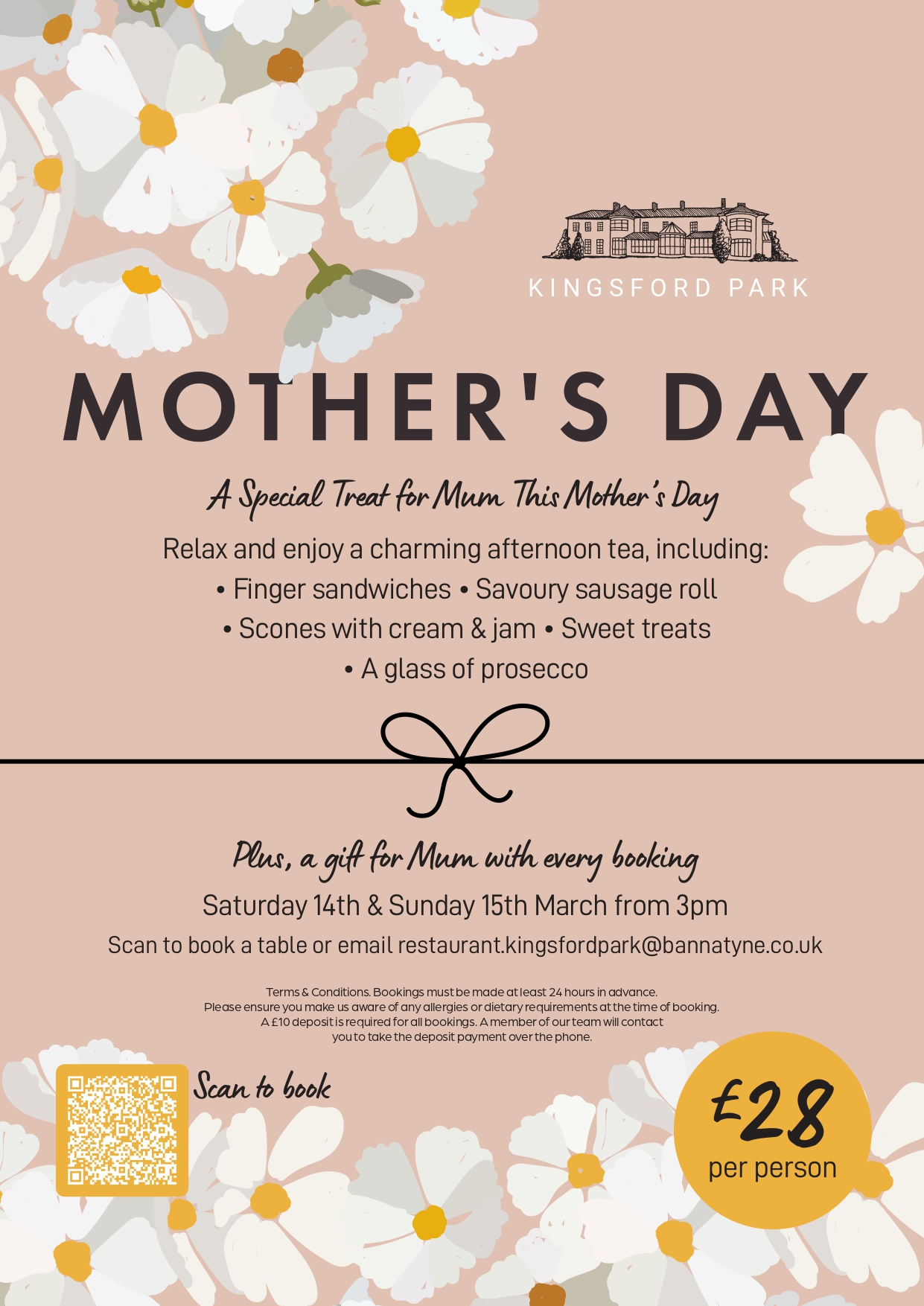 KINGSFORD PARK

MOTHER'S DAY

A Special Treat for Mum This Mother's Day

Relax and enjoy a charming afternoon tea, including:
• Finger sandwiches • Savoury sausage roll
• Scones with cream & jam • Sweet treats
• A glass of prosecco

Plus, a gift for Mum with every booking

Saturday 14th & Sunday 15th March from 3pm

Scan to book a table or email restaurant.kingsfordpark@bannatyne.co.uk

Terms & Conditions. Bookings must be made at least 24 hours in advance. Please ensure you make us aware of any allergies or dietary requirements at the time of booking. A £10 deposit is required for all bookings. A member of our team will contact you to take the deposit payment over the phone.

Scan to book

£28
per person